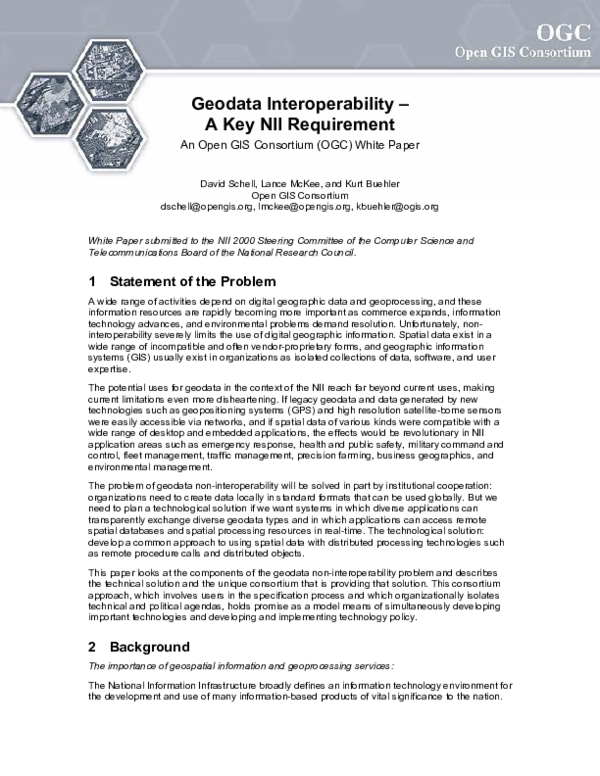 OGC
Open GIS Consortium

Geodata Interoperability – A Key NII Requirement

An Open GIS Consortium (OGC) White Paper

David Schell, Lance McKee, and Kurt Buehler
Open GIS Consortium
dschell@opengis.org, lmckee@opengis.org, kbuehler@ogis.org

White Paper submitted to the NII 2000 Steering Committee of the Computer Science and Telecommunications Board of the National Research Council.

1 Statement of the Problem

A wide range of activities depend on digital geographic data and geoprocessing, and these information resources are rapidly becoming more important as commerce expands, information technology advances, and environmental problems demand resolution. Unfortunately, non-interoperability severely limits the use of digital geographic information. Spatial data exist in a wide range of incompatible and often vendor-proprietary forms, and geographic information systems (GIS) usually exist in organizations as isolated collections of data, software, and user expertise.

The potential uses for geodata in the context of the NII reach far beyond current uses, making current limitations even more disheartening. If legacy geodata and data generated by new technologies such as geopositioning systems (GPS) and high resolution satellite-borne sensors were easily accessible via networks, and if spatial data of various kinds were compatible with a wide range of desktop and embedded applications, the effects would be revolutionary in NII application areas such as emergency response, health and public safety, military command and control, fleet management, traffic management, precision farming, business geographics, and environmental management.

The problem of geodata non-interoperability will be solved in part by institutional cooperation: organizations need to create data locally in standard formats that can be used globally. But we need to plan a technological solution if we want systems in which diverse applications can transparently exchange diverse geodata types and in which applications can access remote spatial databases and spatial processing resources in real-time. The technological solution: develop a common approach to using spatial data with distributed processing technologies such as remote procedure calls and distributed objects.

This paper looks at the components of the geodata non-interoperability problem and describes the technical solution and the unique consortium that is providing that solution. This consortium approach, which involves users in the specification process and which organizationally isolates technical and political agendas, holds promise as a model means of simultaneously developing important technologies and developing and implementing technology policy.

2 Background

The importance of geospatial information and geoprocessing services:

The National Information Infrastructure broadly defines an information technology environment for the development and use of many information-based products of vital significance to the nation.